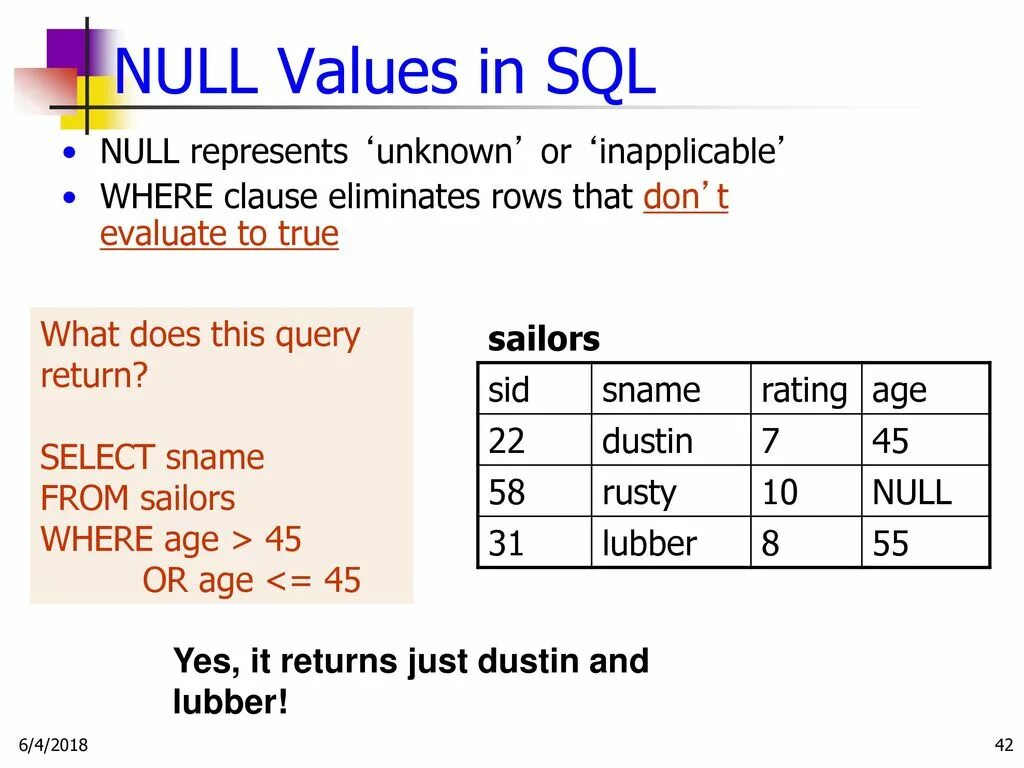 NULL Values in SQL

• NULL represents ‘unknown’ or ‘inapplicable’
• WHERE clause eliminates rows that don’t evaluate to true

What does this query return?

SELECT sname
FROM sailors
WHERE age > 45
OR age <= 45

sailors

| sid | sname | rating | age |
|---|---|---|---|
| 22 | dustin | 7 | 45 |
| 58 | rusty | 10 | NULL |
| 31 | lubber | 8 | 55 |

Yes, it returns just dustin and lubber!

6/4/2018

42